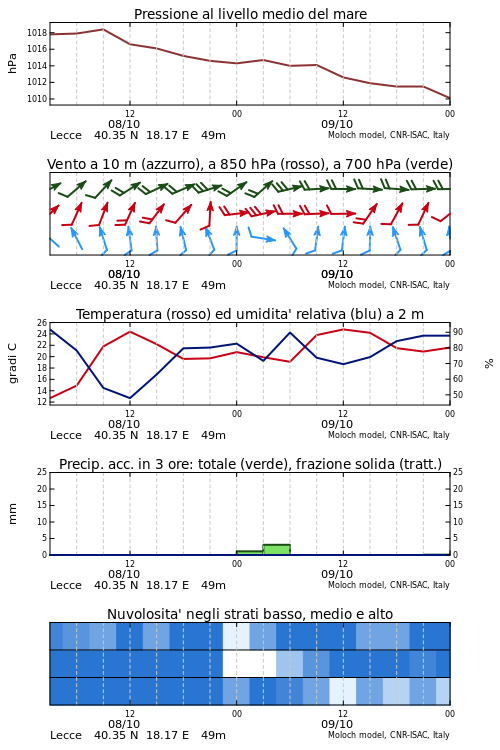 Pressione al livello medio del mare

hPa
1018
1016
1014
1012
1010

12
08/10
00
12
09/10
00

Lecce 40.35 N 18.17 E 49m
Moloch model, CNR-ISAC, Italy

Vento a 10 m (azzurro), a 850 hPa (rosso), a 700 hPa (verde)

12
08/10
00
12
09/10
00

Lecce 40.35 N 18.17 E 49m
Moloch model, CNR-ISAC, Italy

Temperatura (rosso) ed umidita' relativa (blu) a 2 m

gradi C
26
24
22
20
18
16
14
12

%
90
80
70
60
50

12
08/10
00
12
09/10
00

Lecce 40.35 N 18.17 E 49m
Moloch model, CNR-ISAC, Italy

Precip. acc. in 3 ore: totale (verde), frazione solida (tratt.)

mm
25
20
15
10
5
0

25
20
15
10
5
0

12
08/10
00
12
09/10
00

Lecce 40.35 N 18.17 E 49m
Moloch model, CNR-ISAC, Italy

Nuvolosita' negli strati basso, medio e alto

12
08/10
00
12
09/10
00

Lecce 40.35 N 18.17 E 49m
Moloch model, CNR-ISAC, Italy